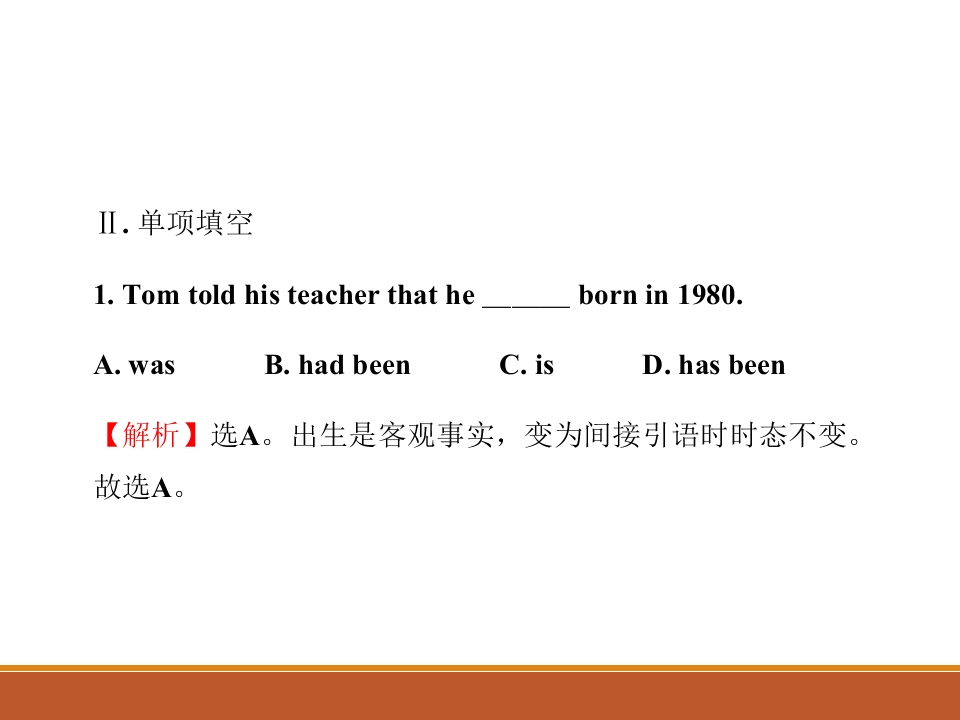 Ⅱ.单项填空

1. Tom told his teacher that he ____ born in 1980.

A. was B. had been C. is D. has been

【解析】选A。出生是客观事实，变为间接引语时时态不变。故选A。